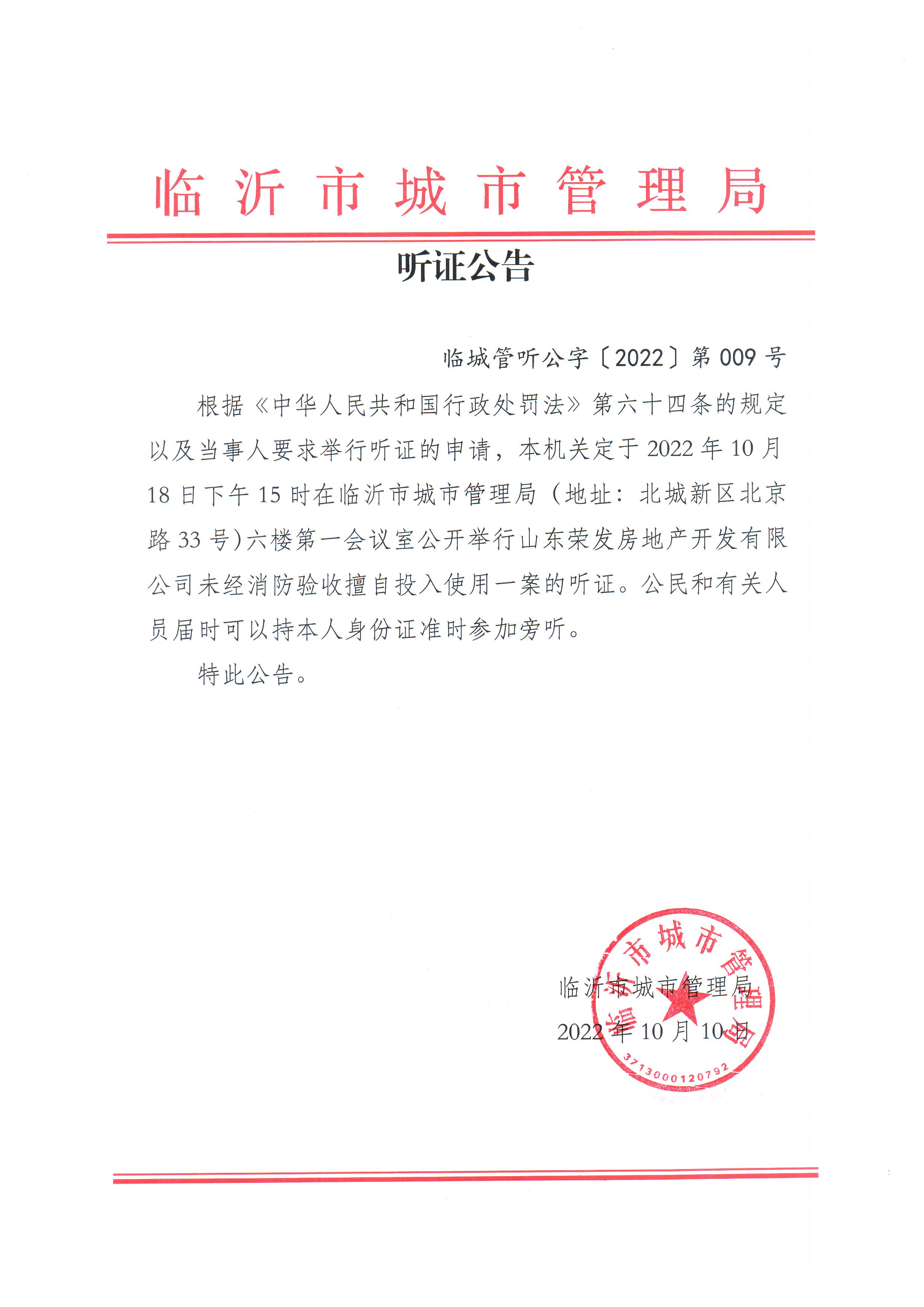 临沂市城市管理局

听证公告

临城管听公字〔2022〕第009号

根据《中华人民共和国行政处罚法》第六十四条的规定以及当事人要求举行听证的申请，本机关定于2022年10月18日下午15时在临沂市城市管理局（地址：北城新区北京路33号)六楼第一会议室公开举行山东荣发房地产开发有限公司未经消防验收擅自投入使用一案的听证。公民和有关人员届时可以持本人身份证准时参加旁听。

特此公告。

临沂市城市管理局
2022年10月10日

临沂市城市管理局
3713000120792